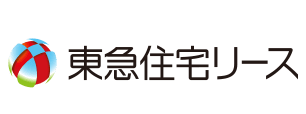 東急住宅リース